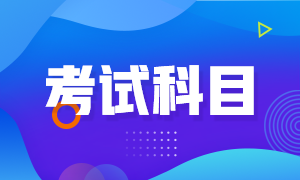 考试科目